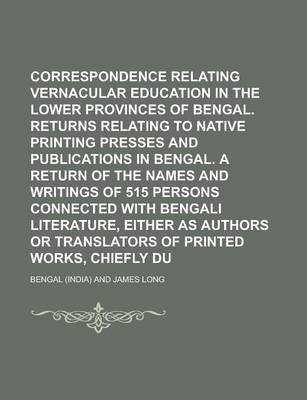 CORRESPONDENCE RELATING VERNACULAR EDUCATION IN THE LOWER PROVINCES OF BENGAL. RETURNS RELATING TO NATIVE PRINTING PRESSES AND PUBLICATIONS IN BENGAL. A RETURN OF THE NAMES AND WRITINGS OF 515 PERSONS CONNECTED WITH BENGALI LITERATURE, EITHER AS AUTHORS OR TRANSLATORS OF PRINTED WORKS, CHIEFLY DU

BENGAL (INDIA) AND JAMES LONG